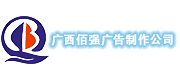 广西佰强广告制作公司